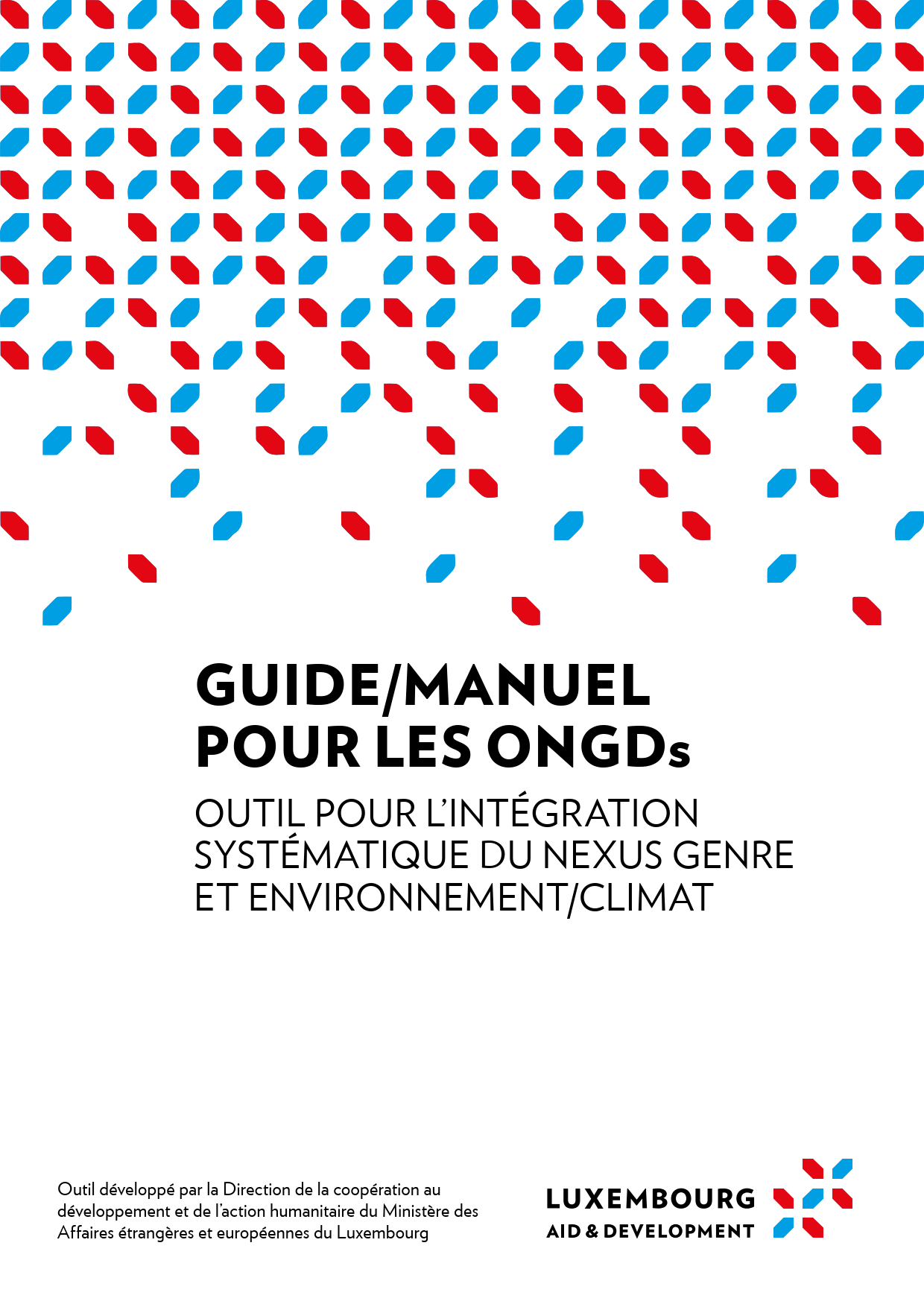 GUIDE/MANUEL POUR LES ONGDs

OUTIL POUR L'INTÉGRATION SYSTÉMATIQUE DU NEXUS GENRE ET ENVIRONNEMENT/CLIMAT

Outil développé par la Direction de la coopération au développement et de l'action humanitaire du Ministère des Affaires étrangères et européennes du Luxembourg

LUXEMBOURG
AID & DEVELOPMENT